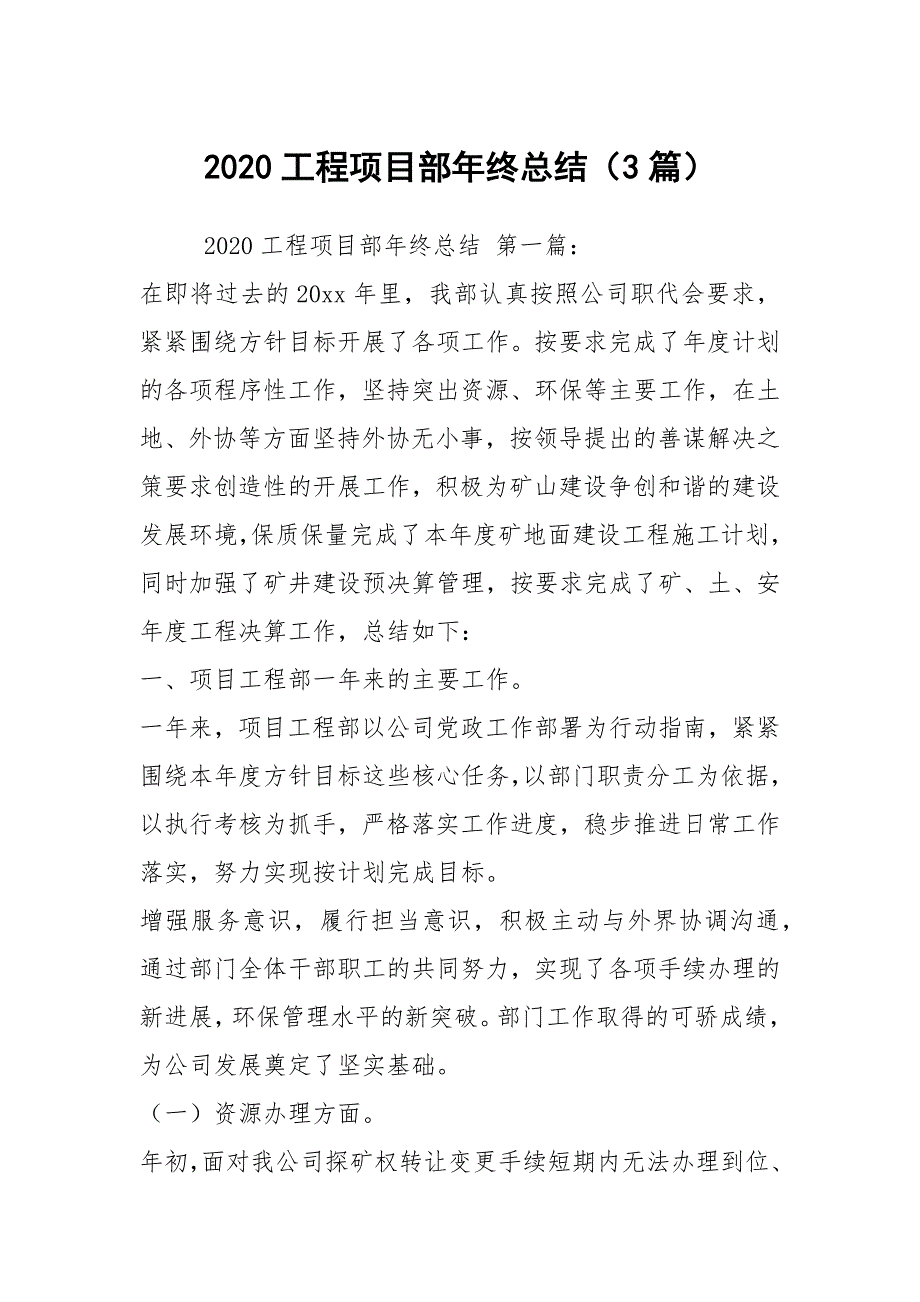 2020 工程项目部年终总结（3 篇）

2020 工程项目部年终总结 第一篇：

在即将过去的 20xx 年里，我部认真按照公司职代会要求，紧紧围绕方针目标开展了各项工作。按要求完成了年度计划的各项程序性工作，坚持突出资源、环保等主要工作，在土地、外协等方面坚持外协无小事，按领导提出的善谋解决之策要求创造性的开展工作，积极为矿山建设争创和谐的建设发展环境，保质保量完成了本年度矿地面建设工程施工计划，同时加强了矿井建设预决算管理，按要求完成了矿、土、安年度工程决算工作，总结如下：

一、项目工程部一年来的主要工作。

一年来，项目工程部以公司党政工作部署为行动指南，紧紧围绕本年度方针目标这些核心任务，以部门职责分工为依据，以执行考核为抓手，严格落实工作进度，稳步推进日常工作落实，努力实现按计划完成目标。

增强服务意识，履行担当意识，积极主动与外界协调沟通，通过部门全体干部职工的共同努力，实现了各项手续办理的新进展，环保管理水平的新突破。部门工作取得的可骄成绩，为公司发展奠定了坚实基础。

（一）资源办理方面。

年初，面对我公司探矿权转让变更手续短期内无法办理到位、